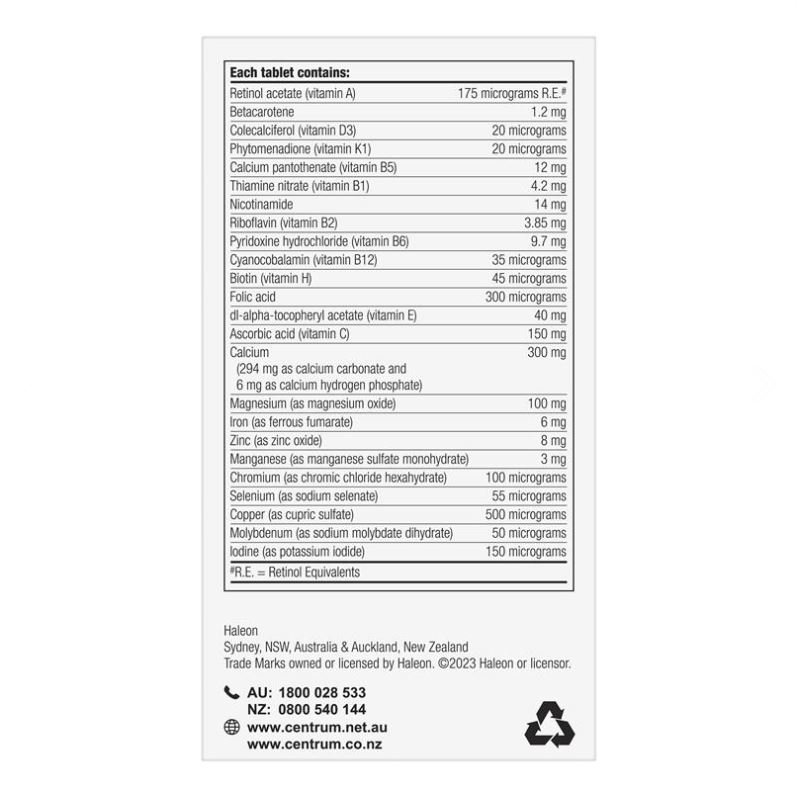 | Each tablet contains: | |
|---|---|
| Retinol acetate (vitamin A) | 175 micrograms R.E.# |
| Betacarotene | 1.2 mg |
| Colecalciferol (vitamin D3) | 20 micrograms |
| Phytomenadione (vitamin K1) | 20 micrograms |
| Calcium pantothenate (vitamin B5) | 12 mg |
| Thiamine nitrate (vitamin B1) | 4.2 mg |
| Nicotinamide | 14 mg |
| Riboflavin (vitamin B2) | 3.85 mg |
| Pyridoxine hydrochloride (vitamin B6) | 9.7 mg |
| Cyanocobalamin (vitamin B12) | 35 micrograms |
| Biotin (vitamin H) | 45 micrograms |
| Folic acid | 300 micrograms |
| dl-alpha-tocopheryl acetate (vitamin E) | 40 mg |
| Ascorbic acid (vitamin C) | 150 mg |
| Calcium (294 mg as calcium carbonate and 6 mg as calcium hydrogen phosphate) | 300 mg |
| Magnesium (as magnesium oxide) | 100 mg |
| Iron (as ferrous fumarate) | 6 mg |
| Zinc (as zinc oxide) | 8 mg |
| Manganese (as manganese sulfate monohydrate) | 3 mg |
| Chromium (as chromic chloride hexahydrate) | 100 micrograms |
| Selenium (as sodium selenate) | 55 micrograms |
| Copper (as cupric sulfate) | 500 micrograms |
| Molybdenum (as sodium molybdate dihydrate) | 50 micrograms |
| Iodine (as potassium iodide) | 150 micrograms |

#R.E. = Retinol Equivalents

Haleon
Sydney, NSW, Australia & Auckland, New Zealand
Trade Marks owned or licensed by Haleon. ©2023 Haleon or licensor.

AU: 1800 028 533
NZ: 0800 540 144
www.centrum.net.au
www.centrum.co.nz